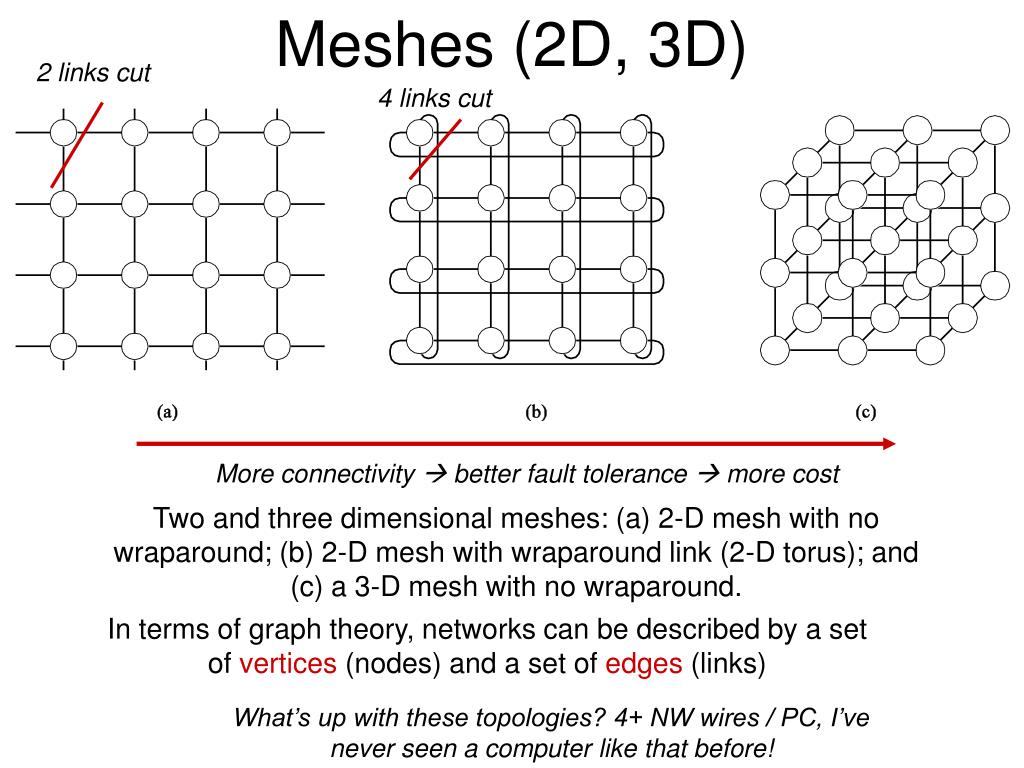 Meshes (2D, 3D)

2 links cut

4 links cut

(a)

(b)

(c)

More connectivity → better fault tolerance → more cost

Two and three dimensional meshes: (a) 2-D mesh with no wraparound; (b) 2-D mesh with wraparound link (2-D torus); and (c) a 3-D mesh with no wraparound.

In terms of graph theory, networks can be described by a set of vertices (nodes) and a set of edges (links)

What's up with these topologies? 4+ NW wires / PC, I've never seen a computer like that before!